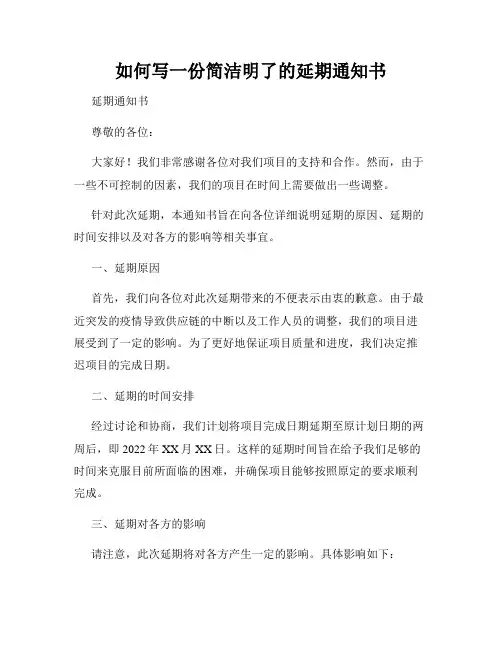 如何写一份简洁明了的延期通知书

延期通知书

尊敬的各位：

大家好！我们非常感谢各位对我们项目的支持和合作。然而，由于一些不可控制的因素，我们的项目在时间上需要做出一些调整。

针对此次延期，本通知书旨在向各位详细说明延期的原因、延期的时间安排以及对各方的影响等相关事宜。

一、延期原因

首先，我们向各位对此次延期带来的不便表示由衷的歉意。由于最近突发的疫情导致供应链的中断以及工作人员的调整，我们的项目进展受到了一定的影响。为了更好地保证项目质量和进度，我们决定推迟项目的完成日期。

二、延期的时间安排

经过讨论和协商，我们计划将项目完成日期延期至原计划日期的两周后，即 2022 年 XX 月 XX 日。这样的延期时间旨在给予我们足够的时间来克服目前所面临的困难，并确保项目能够按照原定的要求顺利完成。

三、延期对各方的影响

请注意，此次延期将对各方产生一定的影响。具体影响如下：